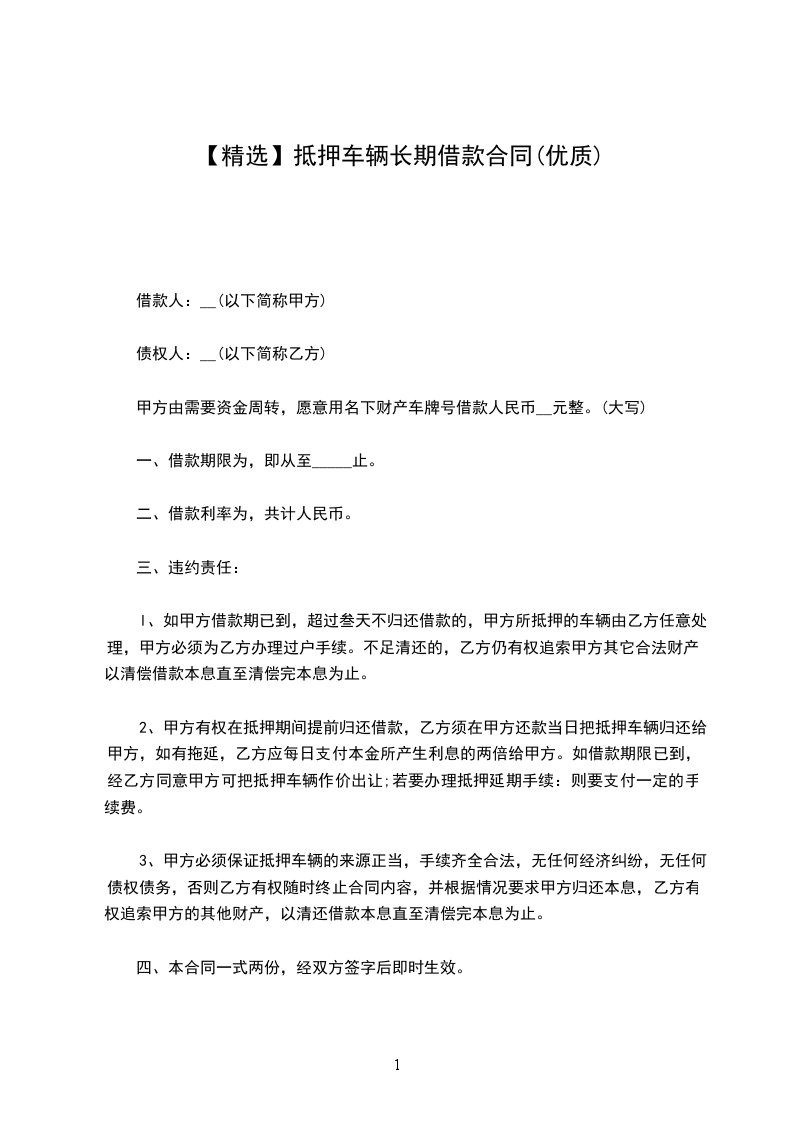 【精选】抵押车辆长期借款合同(优质)

借款人：__(以下简称甲方)

债权人：__(以下简称乙方)

甲方由需要资金周转，愿意用名下财产车牌号借款人民币__元整。(大写)

一、借款期限为，即从至_____止。

二、借款利率为，共计人民币。

三、违约责任：

1、如甲方借款期已到，超过叁天不归还借款的，甲方所抵押的车辆由乙方任意处理，甲方必须为乙方办理过户手续。不足清还的，乙方仍有权追索甲方其它合法财产以清偿借款本息直至清偿完本息为止。

2、甲方有权在抵押期间提前归还借款，乙方须在甲方还款当日把抵押车辆归还给甲方，如有拖延，乙方应每日支付本金所产生利息的两倍给甲方。如借款期限已到，经乙方同意甲方可把抵押车辆作价出让;若要办理抵押延期手续：则要支付一定的手续费。

3、甲方必须保证抵押车辆的来源正当，手续齐全合法，无任何经济纠纷，无任何债权债务，否则乙方有权随时终止合同内容，并根据情况要求甲方归还本息，乙方有权追索甲方的其他财产，以清还借款本息直至清偿完本息为止。

四、本合同一式两份，经双方签字后即时生效。

1